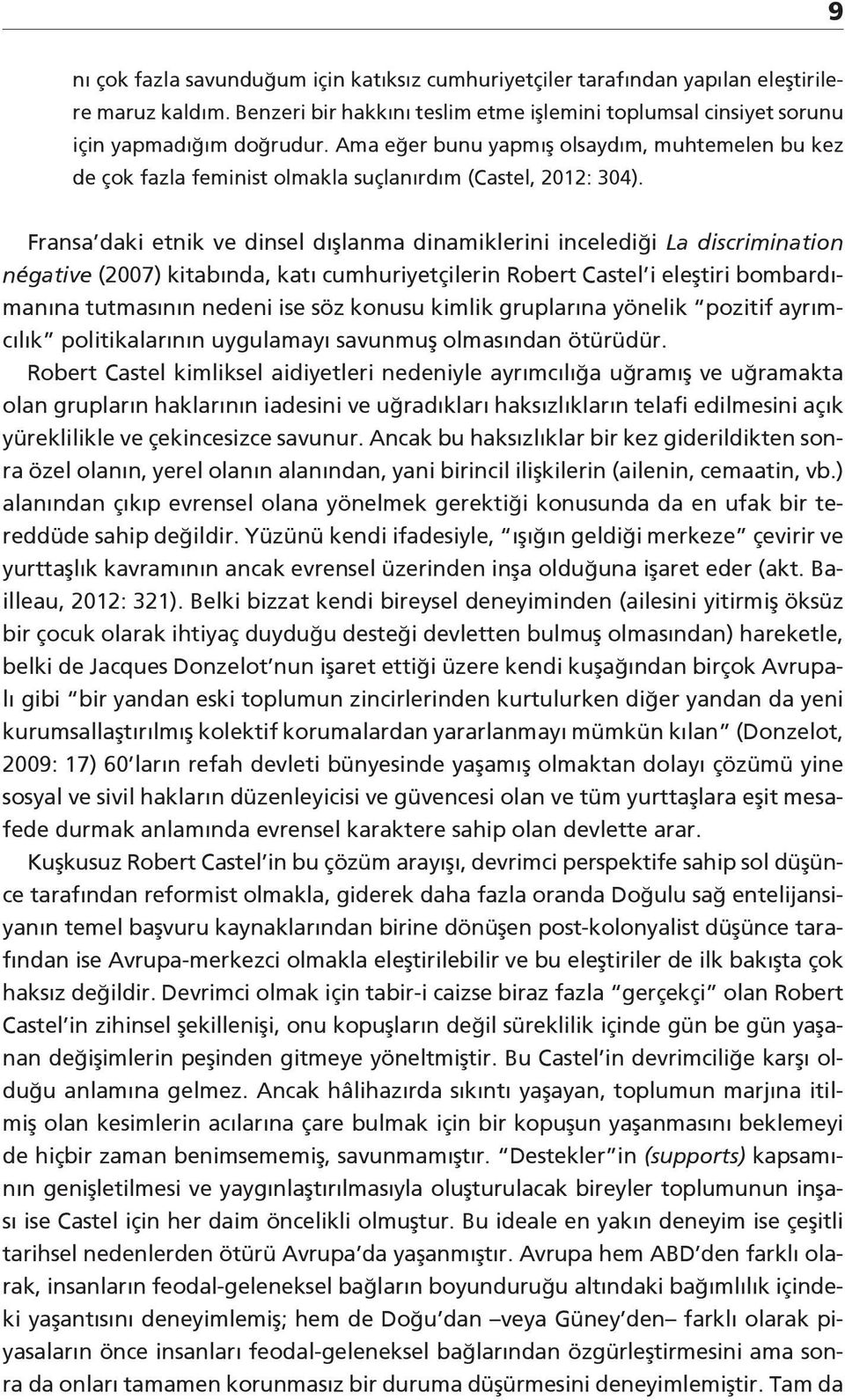 9

nı çok fazla savunduğum için katıksız cumhuriyetçiler tarafından yapılan eleştirilere maruz kaldım. Benzeri bir hakkını teslim etme işlemini toplumsal cinsiyet sorunu için yapmadığım doğrudur. Ama eğer bunu yapmış olsaydım, muhtemelen bu kez de çok fazla feminist olmakla suçlanırdım (Castel, 2012: 304).

Fransa'daki etnik ve dinsel dışlanma dinamiklerini incelediği La discrimination négative (2007) kitabında, katı cumhuriyetçilerin Robert Castel'i eleştiri bombardımanına tutmasının nedeni ise söz konusu kimlik gruplarına yönelik "pozitif ayrımcılık" politikalarının uygulamayı savunmuş olmasından ötürüdür. Robert Castel kimliksel aidiyetleri nedeniyle ayrımcılığa uğramış ve uğramakta olan grupların haklarının iadesini ve uğradıkları haksızlıkların telafi edilmesini açık yüreklilikle ve çekincesizce savunur. Ancak bu haksızlıklar bir kez giderildikten sonra özel olanın, yerel olanın alanından, yani birincil ilişkilerin (ailenin, cemaatin, vb.) alanından çıkıp evrensel olana yönelmek gerektiği konusunda da en ufak bir tereddüde sahip değildir. Yüzünü kendi ifadesiyle, "ışığın geldiği merkeze" çevirir ve yurttaşlık kavramının ancak evrensel üzerinden inşa olduğuna işaret eder (akt. Bailleau, 2012: 321). Belki bizzat kendi bireysel deneyiminden (ailesini yitirmiş öksüz bir çocuk olarak ihtiyaç duyduğu desteği devletten bulmuş olmasından) hareketle, belki de Jacques Donzelot'nun işaret ettiği üzere kendi kuşağından birçok Avrupalı gibi "bir yandan eski toplumun zincirlerinden kurtulurken diğer yandan da yeni kurumsallaştırılmış kolektif korumalardan yararlanmayı mümkün kılan" (Donzelot, 2009: 17) 60'ların refah devleti bünyesinde yaşamış olmaktan dolayı çözümü yine sosyal ve sivil hakların düzenleyicisi ve güvencesi olan ve tüm yurttaşlara eşit mesafede durmak anlamında evrensel karaktere sahip olan devlette arar.

Kuşkusuz Robert Castel'in bu çözüm arayışı, devrimci perspektife sahip sol düşünce tarafından reformist olmakla, giderek daha fazla oranda Doğulu sağ entelijansiyanın temel başvuru kaynaklarından birine dönüşen post-kolonyalist düşünce tarafından ise Avrupa-merkezci olmakla eleştirilebilir ve bu eleştiriler de ilk bakışta çok haksız değildir. Devrimci olmak için tabir-i caizse biraz fazla "gerçekçi" olan Robert Castel'in zihinsel şekillenişi, onu kopuşların değil süreklilik içinde gün be gün yaşanan değişimlerin peşinden gitmeye yöneltmiştir. Bu Castel'in devrimciliğe karşı olduğu anlamına gelmez. Ancak hâlihazırda sıkıntı yaşayan, toplumun marjına itilmiş olan kesimlerin acılarına çare bulmak için bir kopuşun yaşanmasını beklemeyi de hiçbir zaman benimsememiş, savunmamıştır. "Destekler"in (supports) kapsamının genişletilmesi ve yaygınlaştırılmasıyla oluşturulacak bireyler toplumunun inşası ise Castel için her daim öncelikli olmuştur. Bu ideale en yakın deneyim ise çeşitli tarihsel nedenlerden ötürü Avrupa'da yaşanmıştır. Avrupa hem ABD'den farklı olarak, insanların feodal-geleneksel bağların boyunduruğu altındaki bağımlılık içindeki yaşantısını deneyimlemiş; hem de Doğu'dan –veya Güney'den– farklı olarak piyasaların önce insanları feodal-geleneksel bağlarından özgürleştirmesini ama sonra da onları tamamen korunmasız bir duruma düşürmesini deneyimlemiştir. Tam da